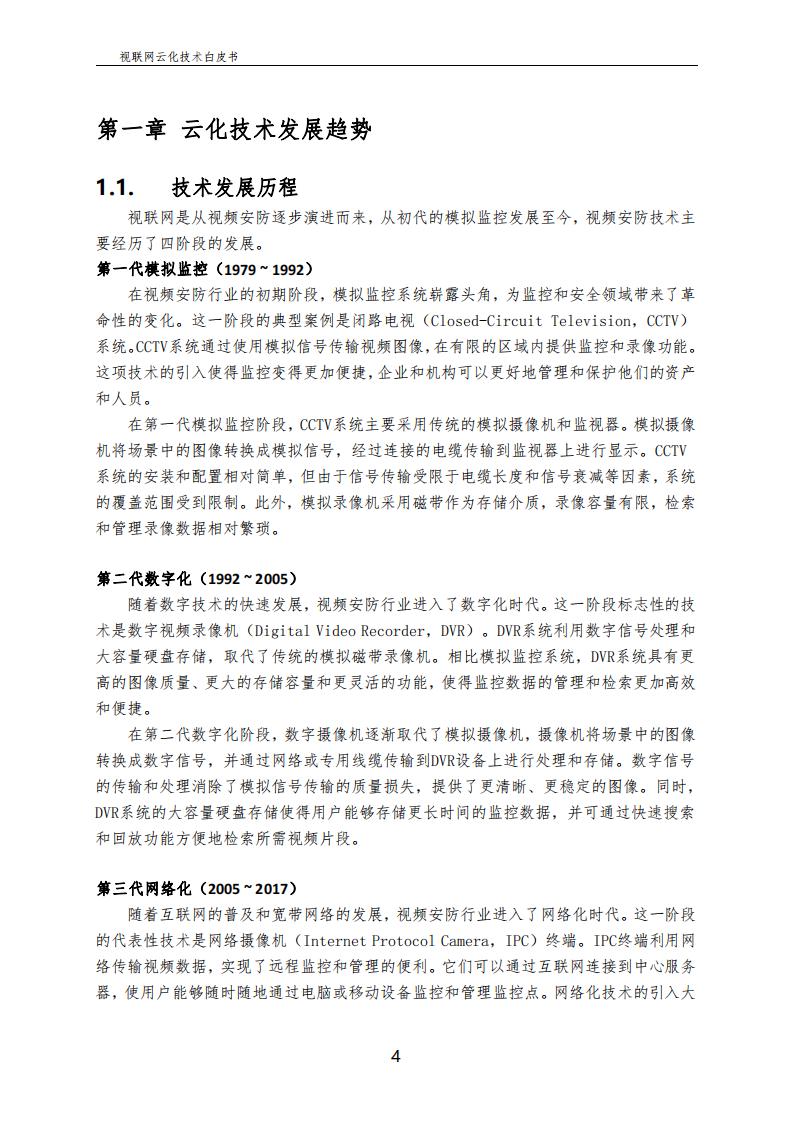 视联网云化技术白皮书

第一章 云化技术发展趋势

1.1. 技术发展历程

视联网是从视频安防逐步演进而来，从初代的模拟监控发展至今，视频安防技术主要经历了四阶段的发展。

第一代模拟监控（1979~1992）

在视频安防行业的初期阶段，模拟监控系统崭露头角，为监控和安全领域带来了革命性的变化。这一阶段的典型案例是闭路电视（Closed-Circuit Television，CCTV）系统。CCTV系统通过使用模拟信号传输视频图像，在有限的区域内提供监控和录像功能。这项技术的引入使得监控变得更加便捷，企业和机构可以更好地管理和保护他们的资产和人员。

在第一代模拟监控阶段，CCTV系统主要采用传统的模拟摄像机和监视器。模拟摄像机将场景中的图像转换成模拟信号，经过连接的电缆传输到监视器上进行显示。CCTV系统的安装和配置相对简单，但由于信号传输受限于电缆长度和信号衰减等因素，系统的覆盖范围受到限制。此外，模拟录像机采用磁带作为存储介质，录像容量有限，检索和管理录像数据相对繁琐。

第二代数字化（1992~2005）

随着数字技术的快速发展，视频安防行业进入了数字化时代。这一阶段标志性的技术是数字视频录像机（Digital Video Recorder，DVR）。DVR系统利用数字信号处理和大容量硬盘存储，取代了传统的模拟磁带录像机。相比模拟监控系统，DVR系统具有更高的图像质量、更大的存储容量和更灵活的功能，使得监控数据的管理和检索更加高效和便捷。

在第二代数字化阶段，数字摄像机逐渐取代了模拟摄像机，摄像机将场景中的图像转换成数字信号，并通过网络或专用线缆传输到DVR设备上进行处理和存储。数字信号的传输和处理消除了模拟信号传输的质量损失，提供了更清晰、更稳定的图像。同时，DVR系统的大容量硬盘存储使得用户能够存储更长时间的监控数据，并可通过快速搜索和回放功能方便地检索所需视频片段。

第三代网络化（2005~2017）

随着互联网的普及和宽带网络的发展，视频安防行业进入了网络化时代。这一阶段的代表性技术是网络摄像机（Internet Protocol Camera，IPC）终端。IPC终端利用网络传输视频数据，实现了远程监控和管理的便利。它们可以通过互联网连接到中心服务器，使用户能够随时随地通过电脑或移动设备监控和管理监控点。网络化技术的引入大

4